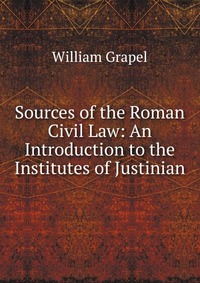 William Grapel

Sources of the Roman Civil Law: An Introduction to the Institutes of Justinian